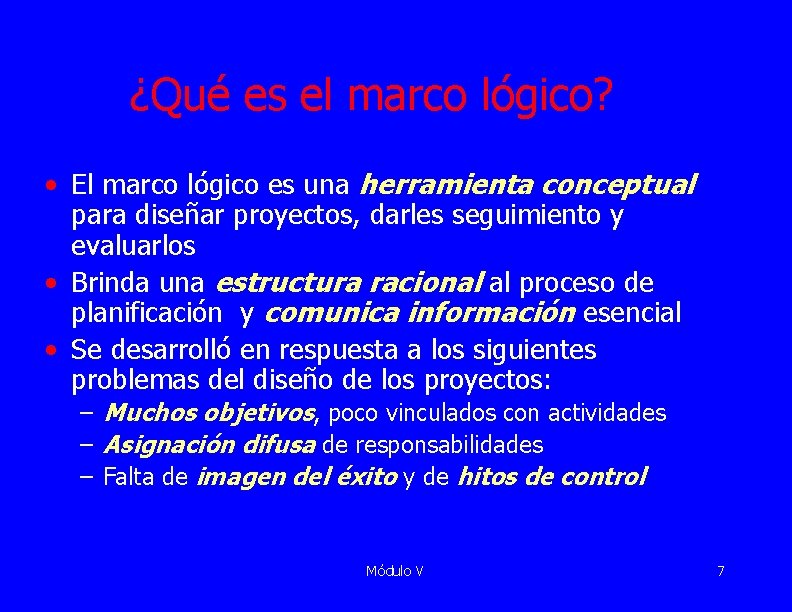 ¿Qué es el marco lógico?

• El marco lógico es una herramienta conceptual para diseñar proyectos, darles seguimiento y evaluarlos
• Brinda una estructura racional al proceso de planificación y comunica información esencial
• Se desarrolló en respuesta a los siguientes problemas del diseño de los proyectos:
– Muchos objetivos, poco vinculados con actividades
– Asignación difusa de responsabilidades
– Falta de imagen del éxito y de hitos de control

Módulo V

7